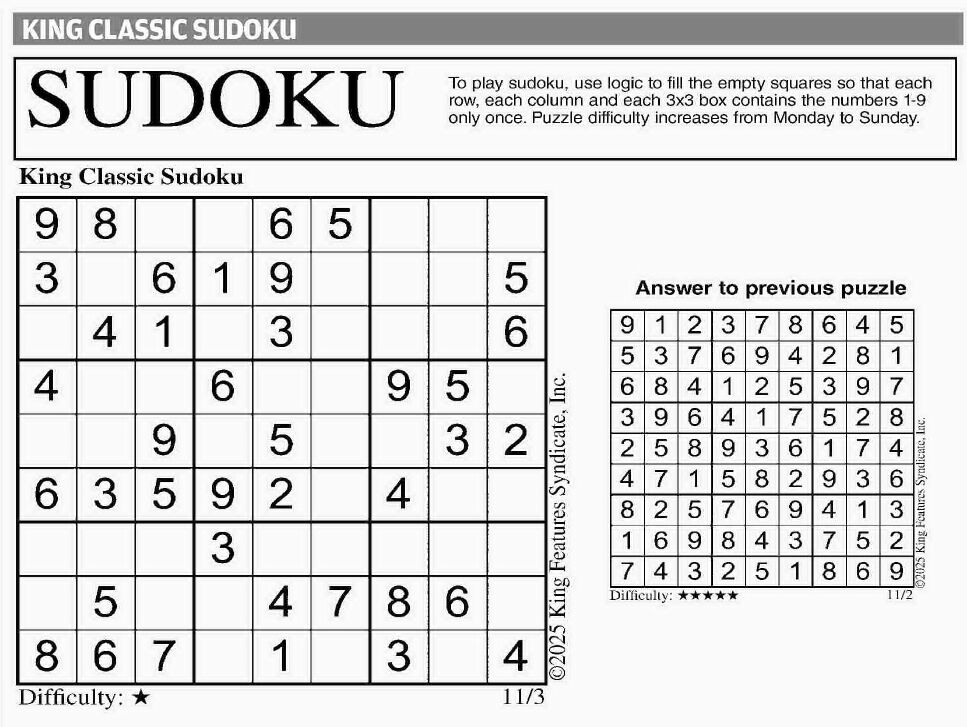 KING CLASSIC SUDOKU

SUDOKU

To play sudoku, use logic to fill the empty squares so that each row, each column and each 3x3 box contains the numbers 1-9 only once. Puzzle difficulty increases from Monday to Sunday.

King Classic Sudoku

| | | | | | | | | |
|---|---|---|---|---|---|---|---|---|
| 9 | 8 | | | 6 | 5 | | | |
| 3 | | 6 | 1 | 9 | | | | 5 |
| | 4 | 1 | | 3 | | | | 6 |
| 4 | | | 6 | | | 9 | 5 | |
| | | 9 | | 5 | | | 3 | 2 |
| 6 | 3 | 5 | 9 | 2 | | 4 | | |
| | | | 3 | | | | | |
| | 5 | | | 4 | 7 | 8 | 6 | |
| 8 | 6 | 7 | | 1 | | 3 | | 4 |

©2025 King Features Syndicate, Inc.

Difficulty: ★

11/3

Answer to previous puzzle

| | | | | | | | | |
|---|---|---|---|---|---|---|---|---|
| 9 | 1 | 2 | 3 | 7 | 8 | 6 | 4 | 5 |
| 5 | 3 | 7 | 6 | 9 | 4 | 2 | 8 | 1 |
| 6 | 8 | 4 | 1 | 2 | 5 | 3 | 9 | 7 |
| 3 | 9 | 6 | 4 | 1 | 7 | 5 | 2 | 8 |
| 2 | 5 | 8 | 9 | 3 | 6 | 1 | 7 | 4 |
| 4 | 7 | 1 | 5 | 8 | 2 | 9 | 3 | 6 |
| 8 | 2 | 5 | 7 | 6 | 9 | 4 | 1 | 3 |
| 1 | 6 | 9 | 8 | 4 | 3 | 7 | 5 | 2 |
| 7 | 4 | 3 | 2 | 5 | 1 | 8 | 6 | 9 |

©2025 King Features Syndicate, Inc.

Difficulty: ★★★★★

11/2